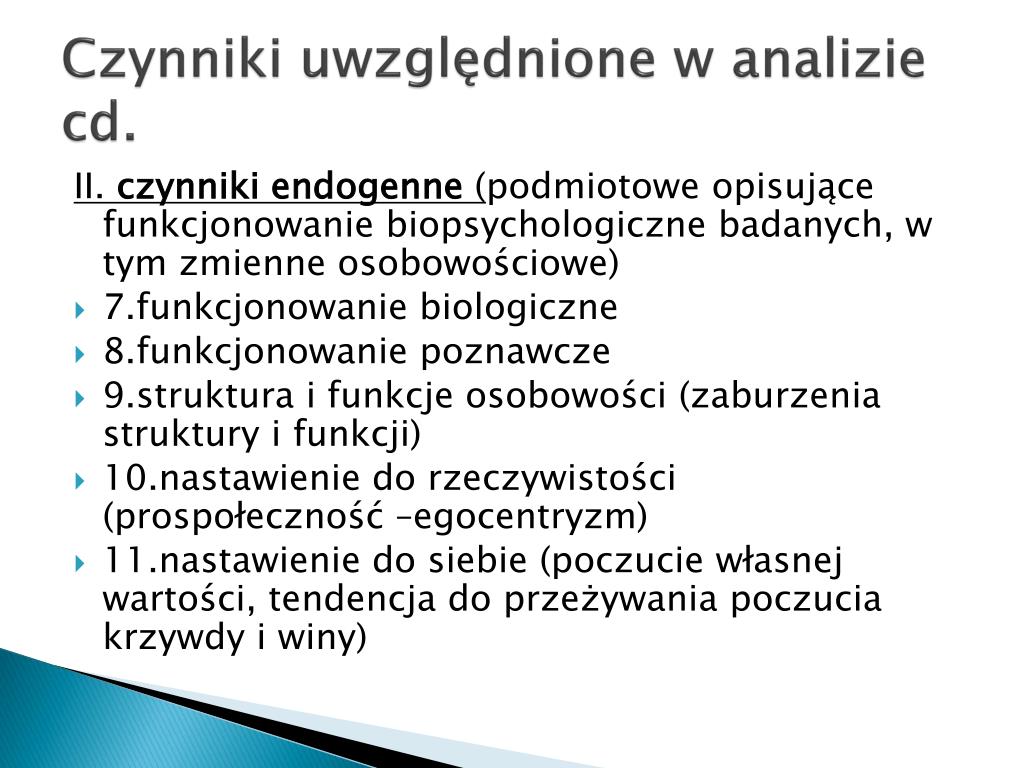 Czynniki uwzględnione w analizie cd.

II. czynniki endogenne (podmiotowe opisujące funkcjonowanie biopsychologiczne badanych, w tym zmienne osobowościowe)

7.funkcjonowanie biologiczne

8.funkcjonowanie poznawcze

9.struktura i funkcje osobowości (zaburzenia struktury i funkcji)

10.nastawienie do rzeczywistości (prospołeczność –egocentryzm)

11.nastawienie do siebie (poczucie własnej wartości, tendencja do przeżywania poczucia krzywdy i winy)